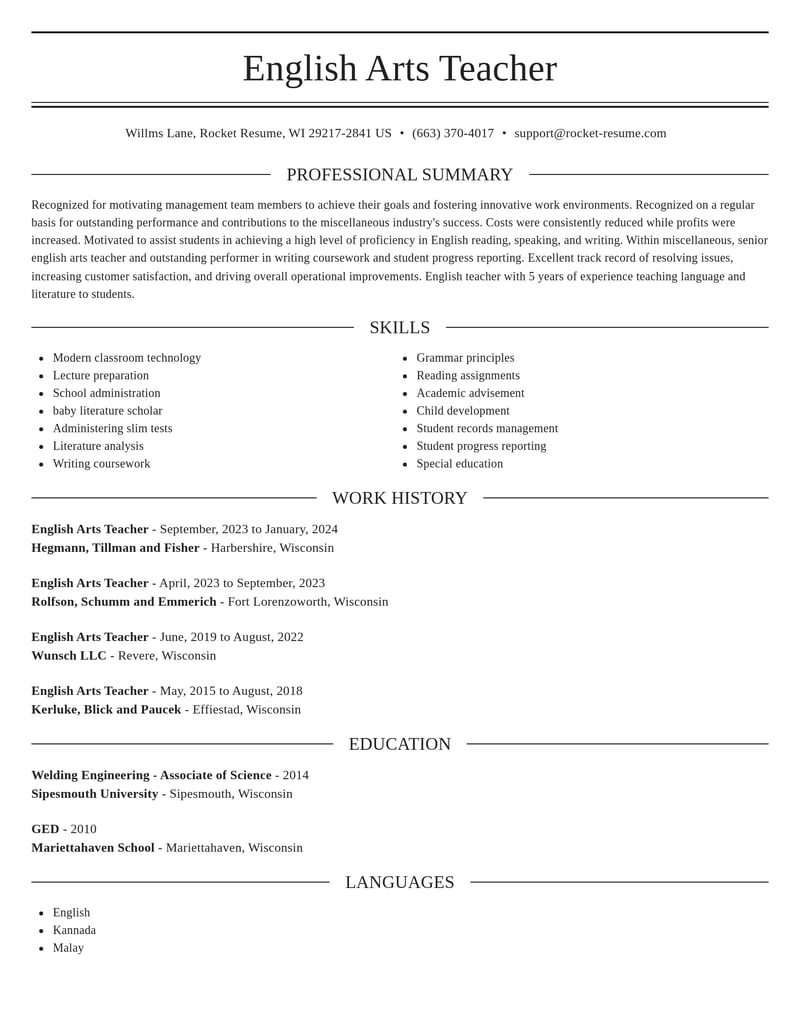 English Arts Teacher

Willms Lane, Rocket Resume, WI 29217-2841 US • (663) 370-4017 • support@rocket-resume.com

PROFESSIONAL SUMMARY

Recognized for motivating management team members to achieve their goals and fostering innovative work environments. Recognized on a regular basis for outstanding performance and contributions to the miscellaneous industry's success. Costs were consistently reduced while profits were increased. Motivated to assist students in achieving a high level of proficiency in English reading, speaking, and writing. Within miscellaneous, senior english arts teacher and outstanding performer in writing coursework and student progress reporting. Excellent track record of resolving issues, increasing customer satisfaction, and driving overall operational improvements. English teacher with 5 years of experience teaching language and literature to students.

SKILLS

• Modern classroom technology
• Lecture preparation
• School administration
• baby literature scholar
• Administering slim tests
• Literature analysis
• Writing coursework

• Grammar principles
• Reading assignments
• Academic advisement
• Child development
• Student records management
• Student progress reporting
• Special education

WORK HISTORY

English Arts Teacher - September, 2023 to January, 2024
Hegmann, Tillman and Fisher - Harbershire, Wisconsin

English Arts Teacher - April, 2023 to September, 2023
Rolfson, Schumm and Emmerich - Fort Lorenzoworth, Wisconsin

English Arts Teacher - June, 2019 to August, 2022
Wunsch LLC - Revere, Wisconsin

English Arts Teacher - May, 2015 to August, 2018
Kerluke, Blick and Paucek - Effiestad, Wisconsin

EDUCATION

Welding Engineering - Associate of Science - 2014
Sipesmouth University - Sipesmouth, Wisconsin

GED - 2010
Mariettahaven School - Mariettahaven, Wisconsin

LANGUAGES

• English
• Kannada
• Malay